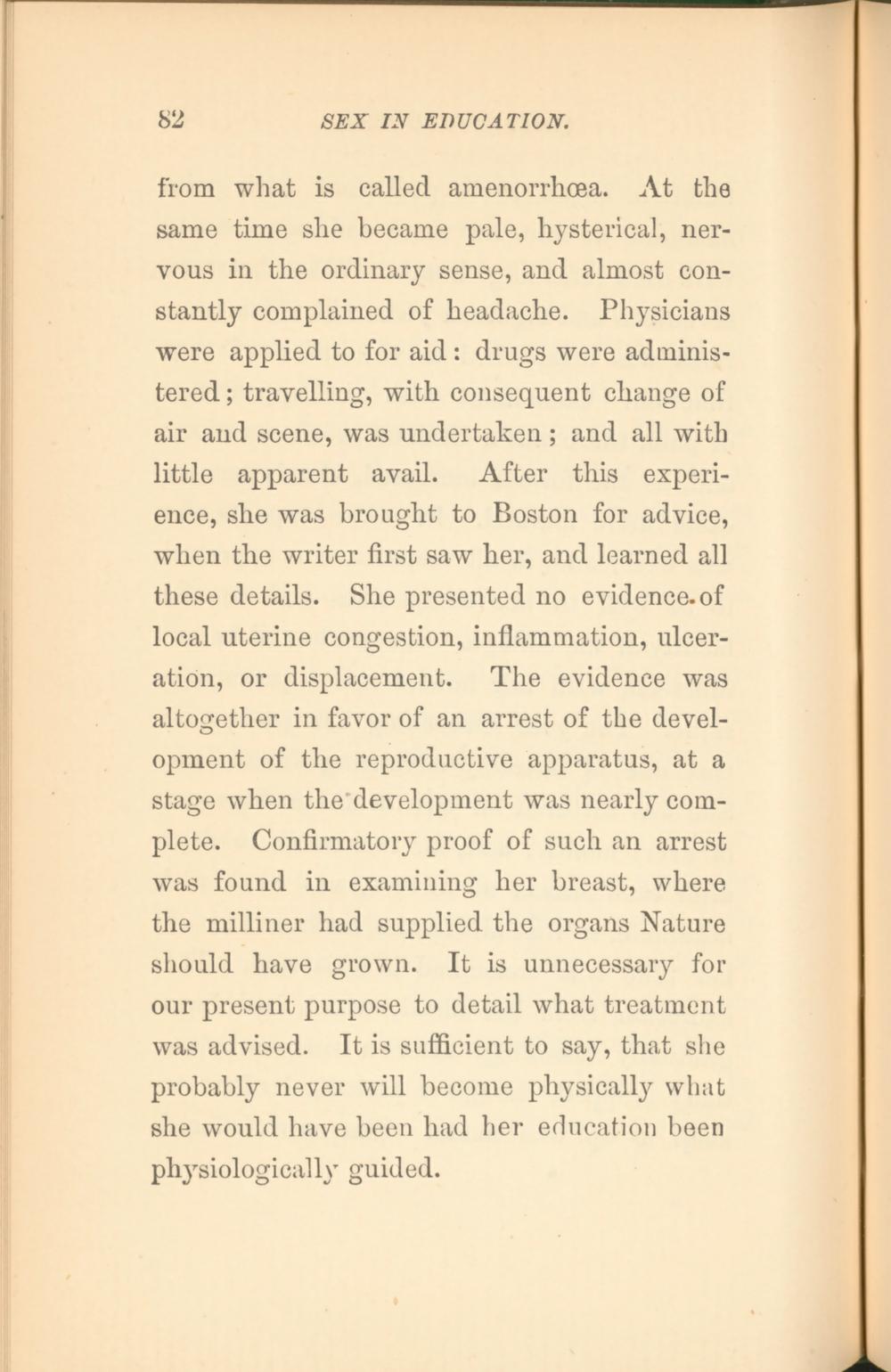 82 SEX IN EDUCATION.

from what is called amenorrhœa. At the same time she became pale, hysterical, nervous in the ordinary sense, and almost constantly complained of headache. Physicians were applied to for aid: drugs were administered; travelling, with consequent change of air and scene, was undertaken; and all with little apparent avail. After this experience, she was brought to Boston for advice, when the writer first saw her, and learned all these details. She presented no evidence of local uterine congestion, inflammation, ulceration, or displacement. The evidence was altogether in favor of an arrest of the development of the reproductive apparatus, at a stage when the development was nearly complete. Confirmatory proof of such an arrest was found in examining her breast, where the milliner had supplied the organs Nature should have grown. It is unnecessary for our present purpose to detail what treatment was advised. It is sufficient to say, that she probably never will become physically what she would have been had her education been physiologically guided.